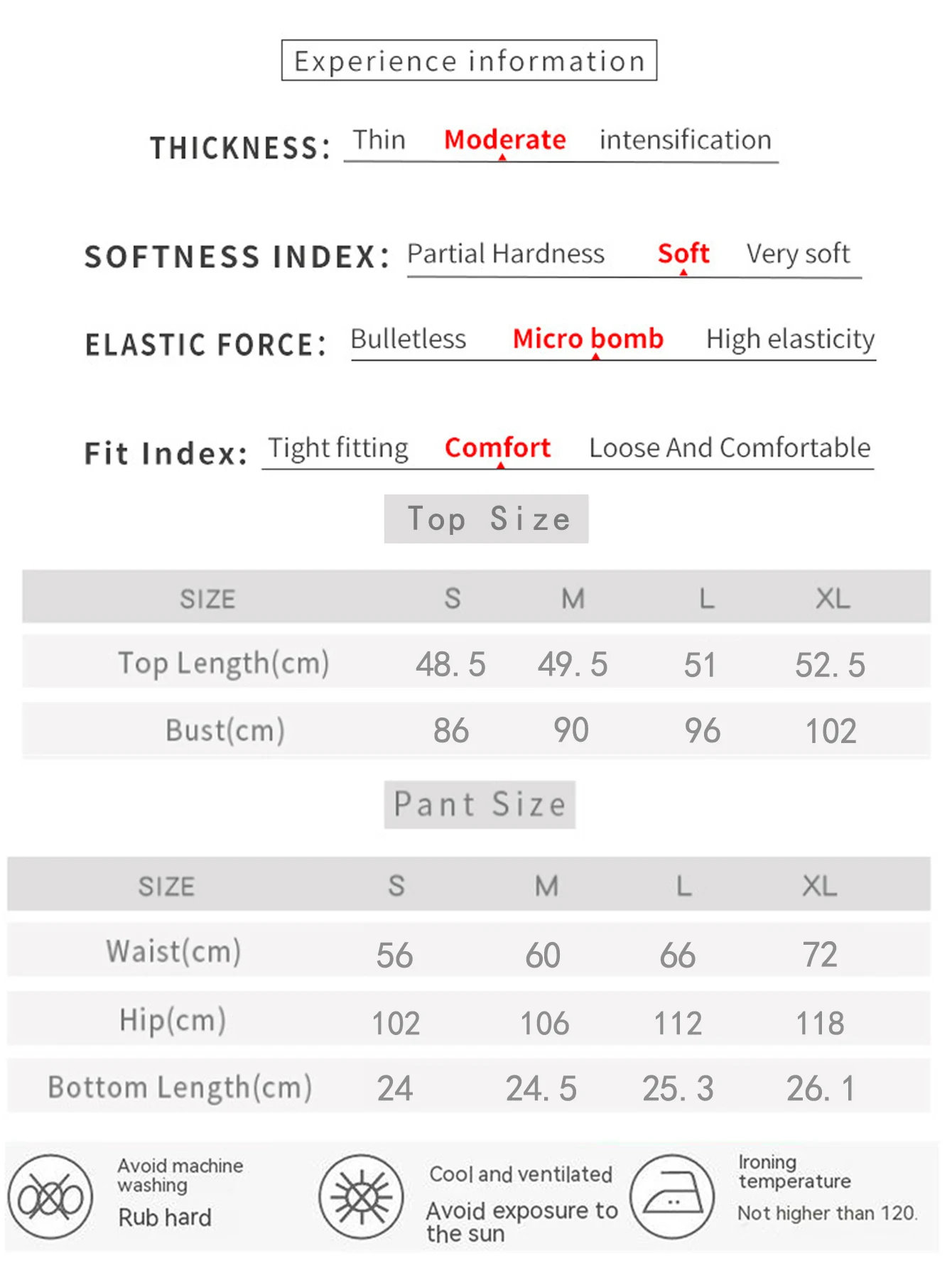 Experience information

THICKNESS: Thin Moderate intensification

SOFTNESS INDEX: Partial Hardness Soft Very soft

ELASTIC FORCE: Bulletless Micro bomb High elasticity

Fit Index: Tight fitting Comfort Loose And Comfortable

Top Size

| SIZE | S | M | L | XL |
|---|---|---|---|---|
| Top Length(cm) | 48. 5 | 49. 5 | 51 | 52. 5 |
| Bust(cm) | 86 | 90 | 96 | 102 |

Pant Size

| SIZE | S | M | L | XL |
|---|---|---|---|---|
| Waist(cm) | 56 | 60 | 66 | 72 |
| Hip(cm) | 102 | 106 | 112 | 118 |
| Bottom Length(cm) | 24 | 24. 5 | 25. 3 | 26. 1 |

Avoid machine washing
Rub hard

Cool and ventilated
Avoid exposure to the sun

Ironing temperature
Not higher than 120.